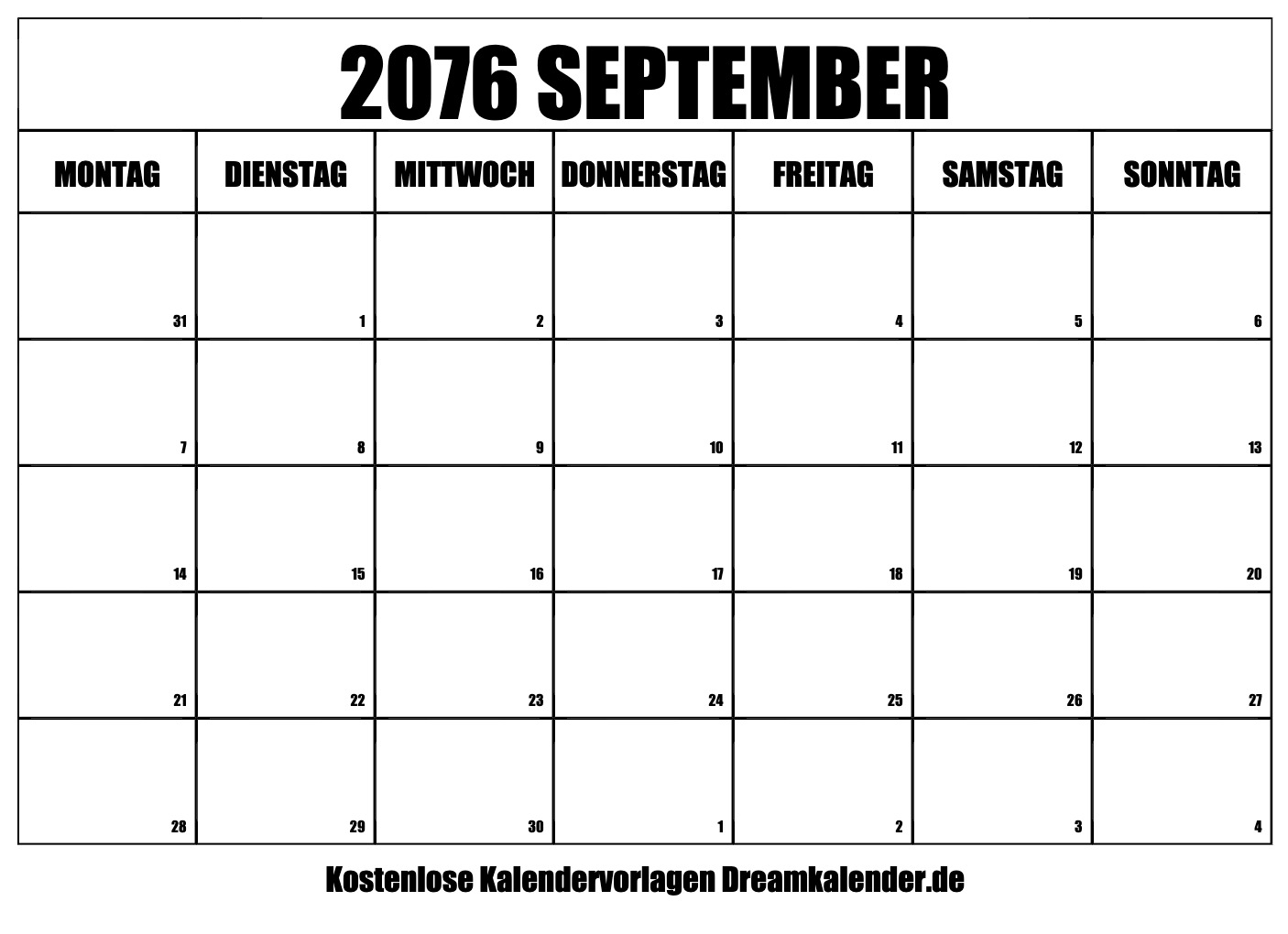 2076 SEPTEMBER

| MONTAG | DIENSTAG | MITTWOCH | DONNERSTAG | FREITAG | SAMSTAG | SONNTAG |
|---|---|---|---|---|---|---|
| 31 | 1 | 2 | 3 | 4 | 5 | 6 |
| 7 | 8 | 9 | 10 | 11 | 12 | 13 |
| 14 | 15 | 16 | 17 | 18 | 19 | 20 |
| 21 | 22 | 23 | 24 | 25 | 26 | 27 |
| 28 | 29 | 30 | 1 | 2 | 3 | 4 |

Kostenlose Kalendervorlagen Dreamkalender.de